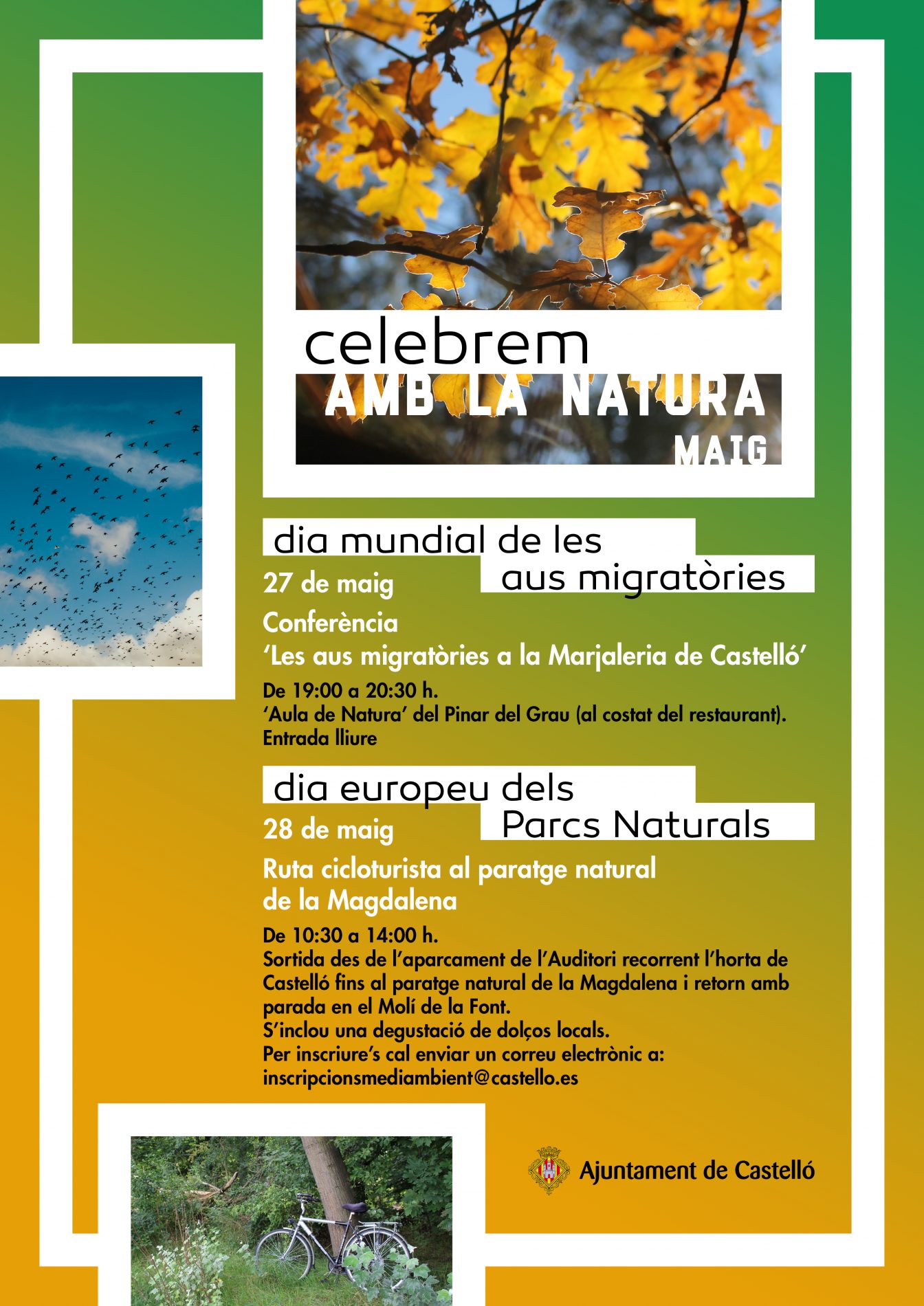 celebrem
AMB LA NATURA
MAIG

dia mundial de les aus migratòries
27 de maig
Conferència
'Les aus migratòries a la Marjaleria de Castelló'
De 19:00 a 20:30 h.
'Aula de Natura' del Pinar del Grau (al costat del restaurant).
Entrada lliure

dia europeu dels Parcs Naturals
28 de maig
Ruta cicloturista al paratge natural de la Magdalena
De 10:30 a 14:00 h.
Sortida des de l'aparcament de l'Auditori recorrent l'horta de Castelló fins al paratge natural de la Magdalena i retorn amb parada en el Molí de la Font.
S'inclou una degustació de dolços locals.
Per inscriure's cal enviar un correu electrònic a:
inscripcionsmediambient@castello.es

Ajuntament de Castelló